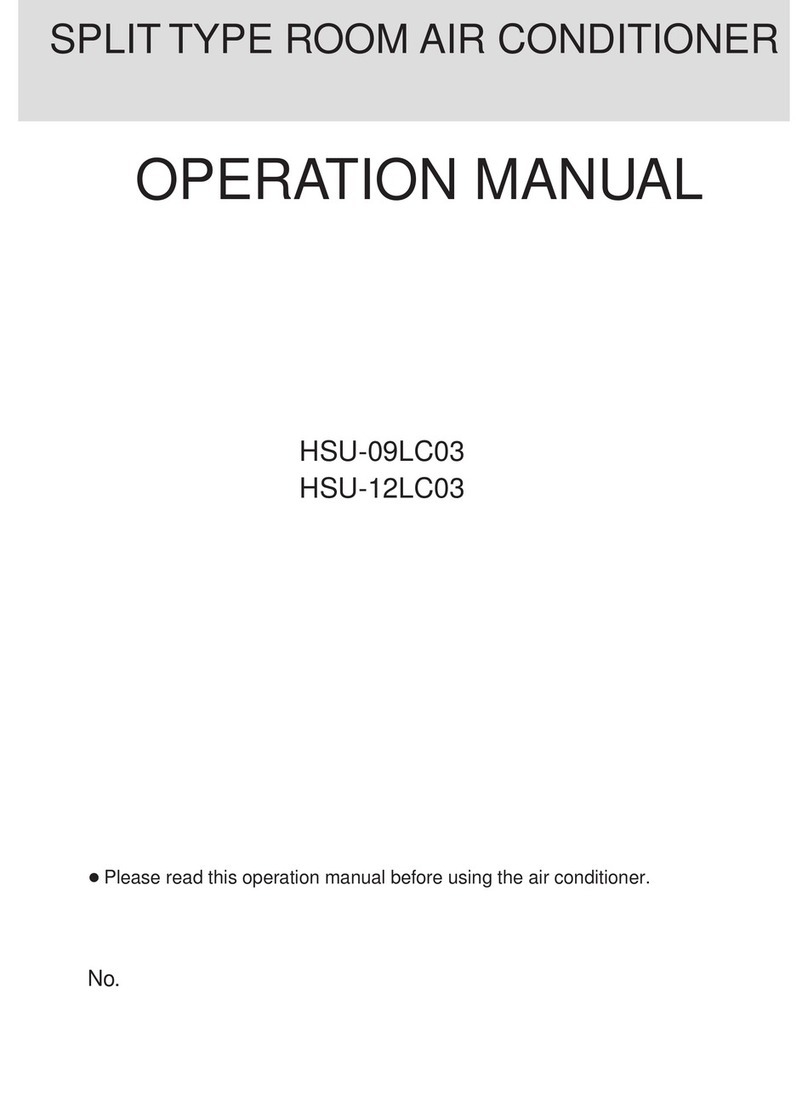 SPLIT TYPE ROOM AIR CONDITIONER

OPERATION MANUAL

HSU-09LC03
HSU-12LC03

● Please read this operation manual before using the air conditioner.

No.